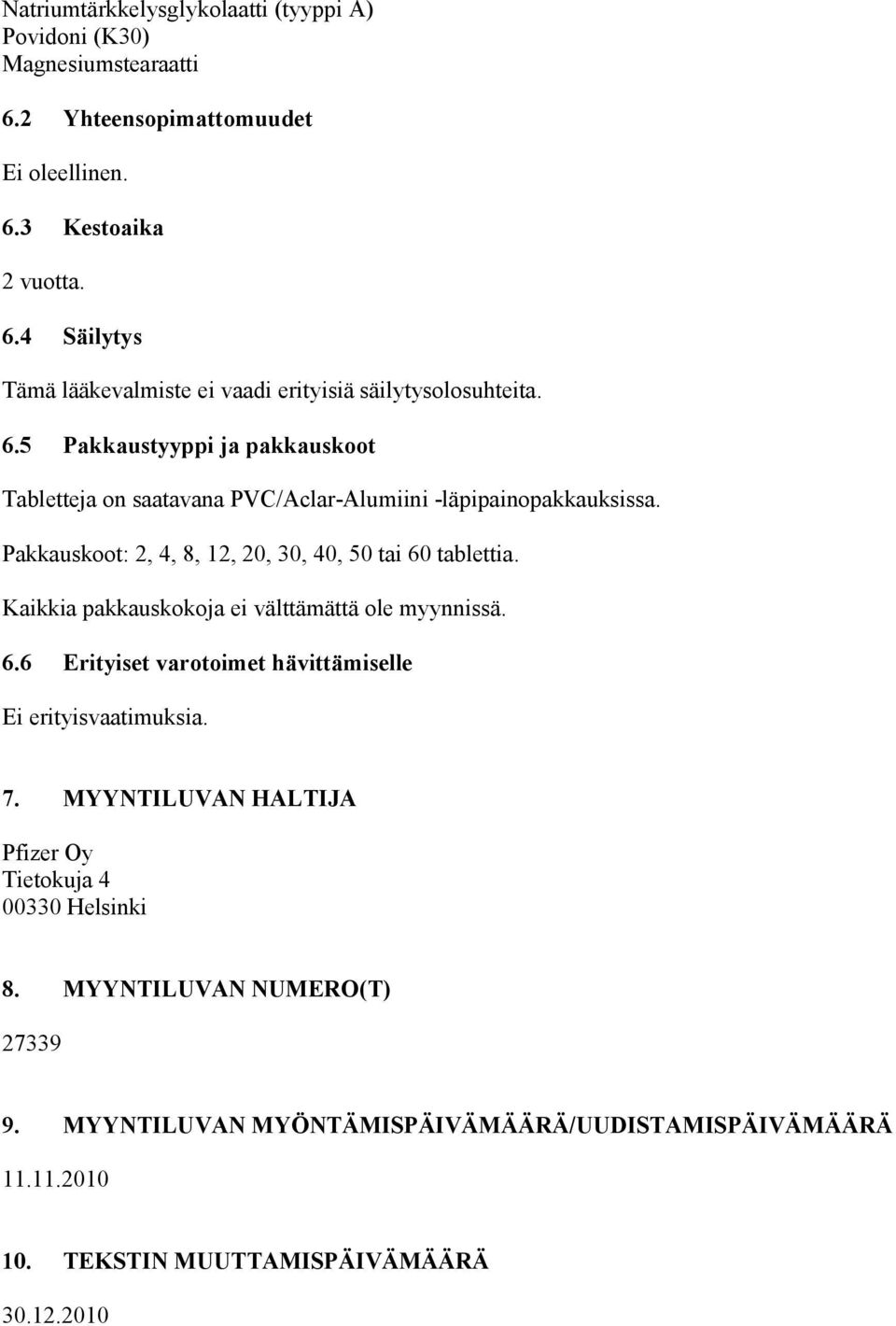 Natriumtärkkelysglykolaatti (tyyppi A)
Povidoni (K30)
Magnesiumstearaatti

6.2 Yhteensopimattomuudet

Ei oleellinen.

6.3 Kestoaika

2 vuotta.

6.4 Säilytys

Tämä lääkevalmiste ei vaadi erityisiä säilytysolosuhteita.

6.5 Pakkaustyyppi ja pakkauskoot

Tabletteja on saatavana PVC/Aclar-Alumiini -läpipainopakkauksissa.

Pakkauskoot: 2, 4, 8, 12, 20, 30, 40, 50 tai 60 tablettia.

Kaikkia pakkauskokoja ei välttämättä ole myynnissä.

6.6 Erityiset varotoimet hävittämiselle

Ei erityisvaatimuksia.

7. MYYNTILUVAN HALTIJA

Pfizer Oy
Tietokuja 4
00330 Helsinki

8. MYYNTILUVAN NUMERO(T)

27339

9. MYYNTILUVAN MYÖNTÄMISPÄIVÄMÄÄRÄ/UUDISTAMISPÄIVÄMÄÄRÄ

11.11.2010

10. TEKSTIN MUUTTAMISPÄIVÄMÄÄRÄ

30.12.2010